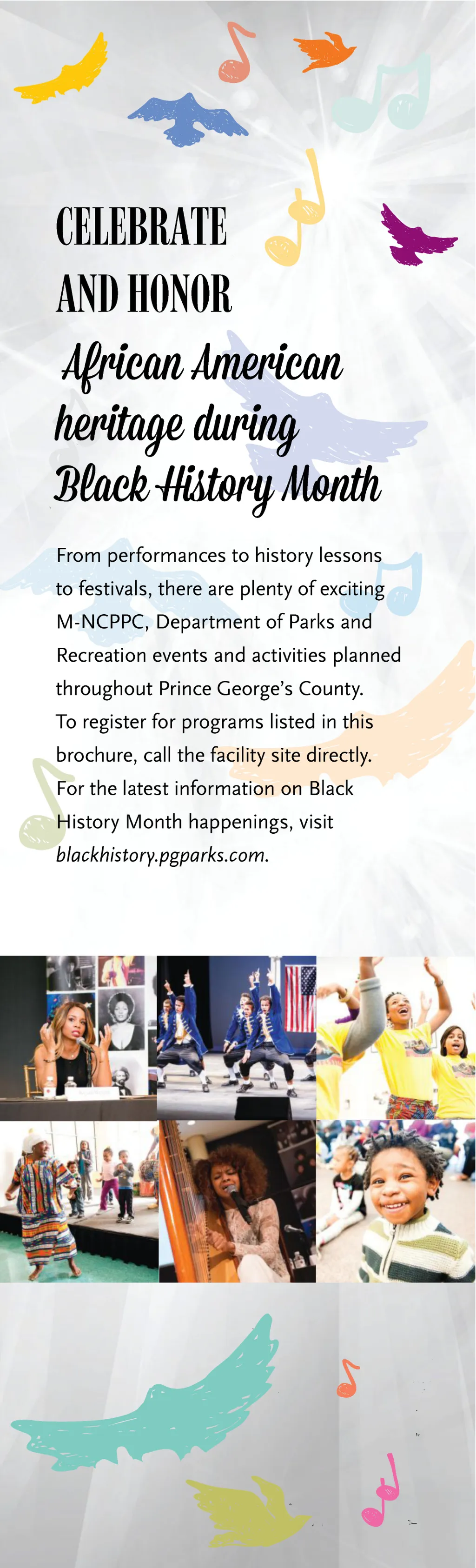 CELEBRATE AND HONOR

African American heritage during Black History Month

From performances to history lessons to festivals, there are plenty of exciting M-NCPPC, Department of Parks and Recreation events and activities planned throughout Prince George's County. To register for programs listed in this brochure, call the facility site directly. For the latest information on Black History Month happenings, visit blackhistory.pgparks.com.